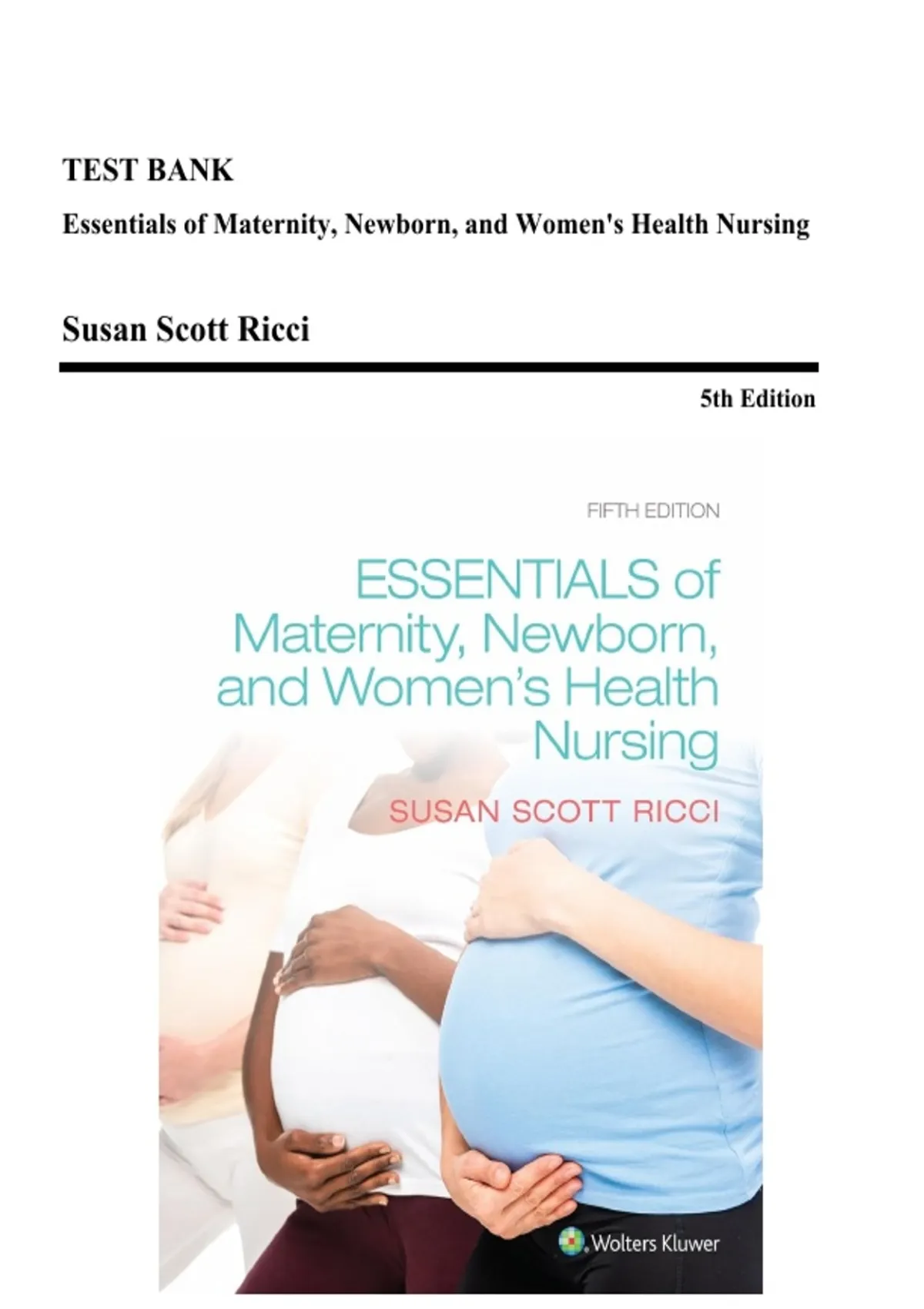 TEST BANK

Essentials of Maternity, Newborn, and Women's Health Nursing

Susan Scott Ricci

5th Edition

FIFTH EDITION

ESSENTIALS of Maternity, Newborn, and Women's Health Nursing

SUSAN SCOTT RICCI

Wolters Kluwer